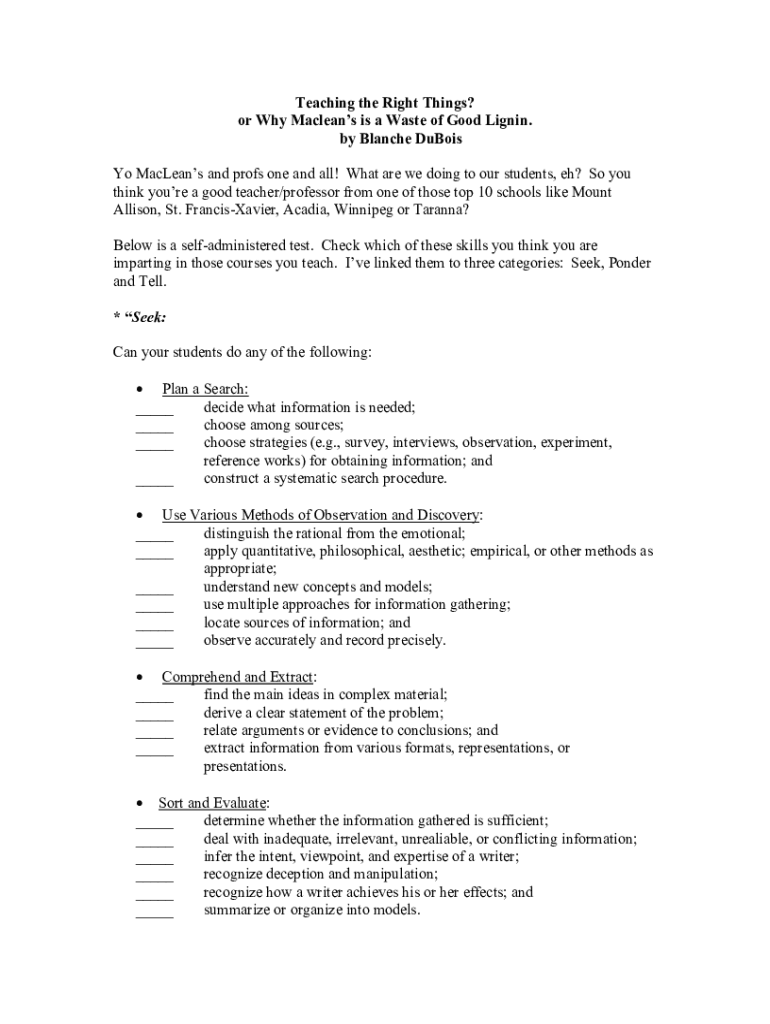 Teaching the Right Things?
or Why Maclean's is a Waste of Good Lignin.
by Blanche DuBois

Yo MacLean's and profs one and all! What are we doing to our students, eh? So you think you're a good teacher/professor from one of those top 10 schools like Mount Allison, St. Francis-Xavier, Acadia, Winnipeg or Taranna?

Below is a self-administered test. Check which of these skills you think you are imparting in those courses you teach. I've linked them to three categories: Seek, Ponder and Tell.

* "Seek:

Can your students do any of the following:

• Plan a Search:
_____ decide what information is needed;
_____ choose among sources;
_____ choose strategies (e.g., survey, interviews, observation, experiment, reference works) for obtaining information; and
_____ construct a systematic search procedure.

• Use Various Methods of Observation and Discovery:
_____ distinguish the rational from the emotional;
_____ apply quantitative, philosophical, aesthetic; empirical, or other methods as appropriate;
_____ understand new concepts and models;
_____ use multiple approaches for information gathering;
_____ locate sources of information; and
_____ observe accurately and record precisely.

• Comprehend and Extract:
_____ find the main ideas in complex material;
_____ derive a clear statement of the problem;
_____ relate arguments or evidence to conclusions; and
_____ extract information from various formats, representations, or presentations.

• Sort and Evaluate:
_____ determine whether the information gathered is sufficient;
_____ deal with inadequate, irrelevant, unrealiable, or conflicting information;
_____ infer the intent, viewpoint, and expertise of a writer;
_____ recognize deception and manipulation;
_____ recognize how a writer achieves his or her effects; and
_____ summarize or organize into models.